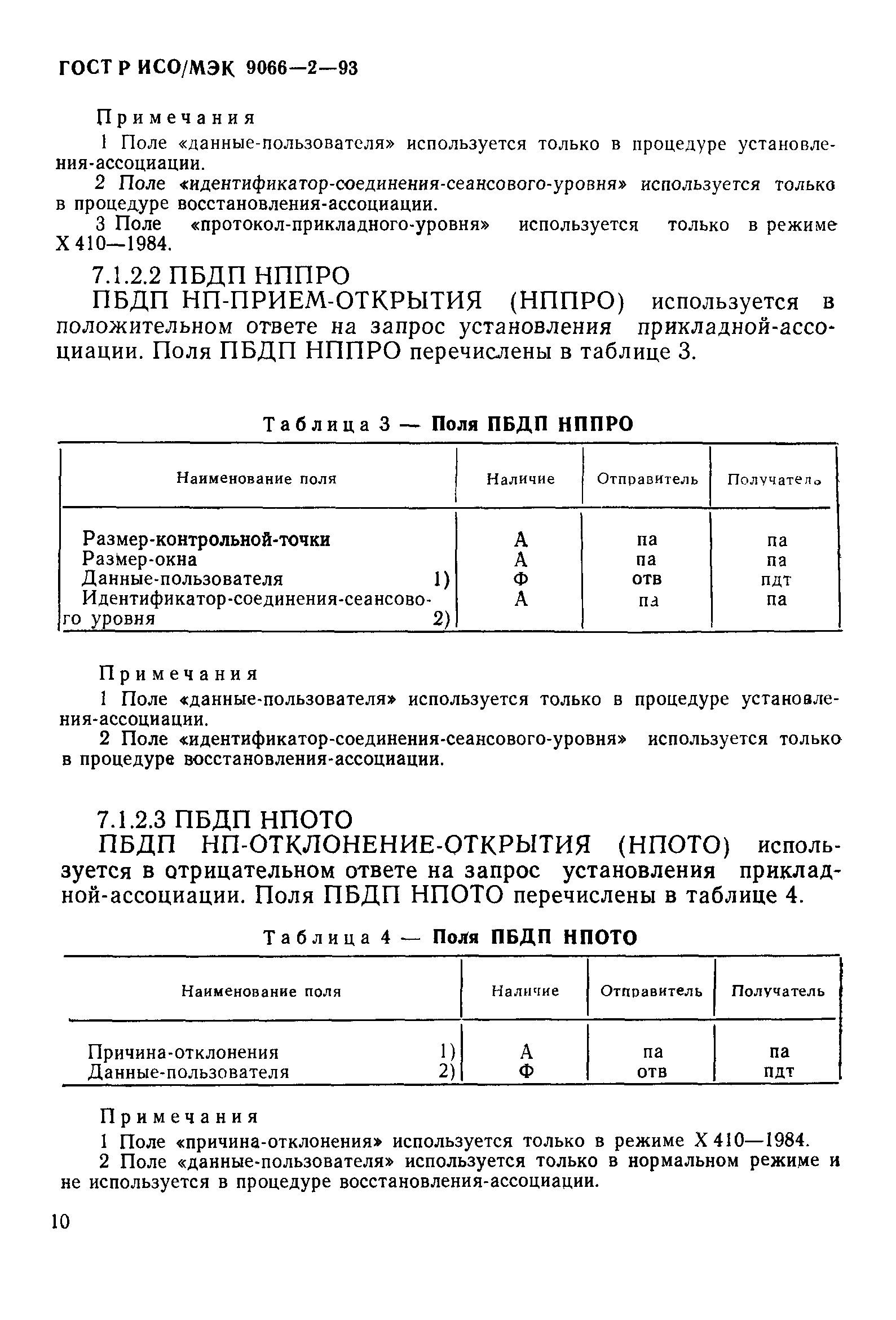 ГОСТ Р ИСО/МЭК 9066—2—93

Примечания

1 Поле «данные-пользователя» используется только в процедуре установления-ассоциации.

2 Поле «идентификатор-соединения-сеансового-уровня» используется только в процедуре восстановления-ассоциации.

3 Поле «протокол-прикладного-уровня» используется только в режиме X 410—1984.

7.1.2.2 ПБДП НППРО

ПБДП НП-ПРИЕМ-ОТКРЫТИЯ (НППРО) используется в положительном ответе на запрос установления прикладной-ассоциации. Поля ПБДП НППРО перечислены в таблице 3.

Таблица 3 — Поля ПБДП НППРО

| Наименование поля | Наличие | Отправитель | Получатель |
|---|---|---|---|
| Размер-контрольной-точки | А | па | па |
| Размер-окна | А | па | па |
| Данные-пользователя 1) | Ф | отв | пдт |
| Идентификатор-соединения-сеансового уровня 2) | А | па | па |

Примечания

1 Поле «данные-пользователя» используется только в процедуре установления-ассоциации.

2 Поле «идентификатор-соединения-сеансового-уровня» используется только в процедуре восстановления-ассоциации.

7.1.2.3 ПБДП НПОТО

ПБДП НП-ОТКЛОНЕНИЕ-ОТКРЫТИЯ (НПОТО) используется в отрицательном ответе на запрос установления прикладной-ассоциации. Поля ПБДП НПОТО перечислены в таблице 4.

Таблица 4 — Поля ПБДП НПОТО

| Наименование поля | Наличие | Отправитель | Получатель |
|---|---|---|---|
| Причина-отклонения 1) | А | па | па |
| Данные-пользователя 2) | Ф | отв | пдт |

Примечания

1 Поле «причина-отклонения» используется только в режиме X 410—1984.

2 Поле «данные-пользователя» используется только в нормальном режиме и не используется в процедуре восстановления-ассоциации.

10